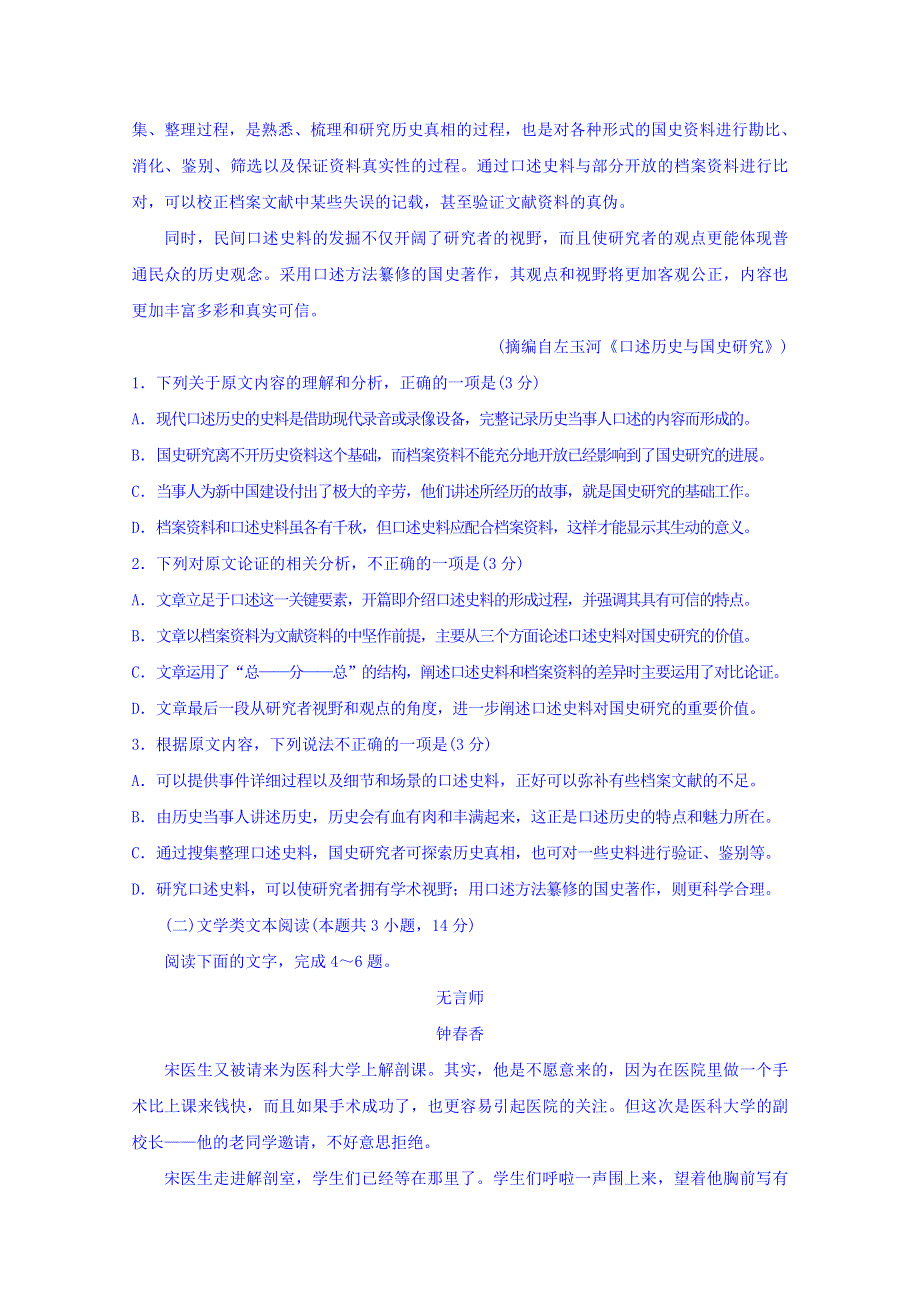 集、整理过程，是熟悉、梳理和研究历史真相的过程，也是对各种形式的国史资料进行勘比、消化、鉴别、筛选以及保证资料真实性的过程。通过口述史料与部分开放的档案资料进行比对，可以校正档案文献中某些失误的记载，甚至验证文献资料的真伪。

同时，民间口述史料的发掘不仅开阔了研究者的视野，而且使研究者的观点更能体现普通民众的历史观念。采用口述方法纂修的国史著作，其观点和视野将更加客观公正，内容也更加丰富多彩和真实可信。

（摘编自左玉河《口述历史与国史研究》）

1. 下列关于原文内容的理解和分析，正确的一项是(3 分)

A. 现代口述历史的史料是借助现代录音或录像设备，完整记录历史当事人口述的内容而形成的。

B. 国史研究离不开历史资料这个基础，而档案资料不能充分地开放已经影响到了国史研究的进展。

C. 当事人为新中国建设付出了极大的辛劳，他们讲述所经历的故事，就是国史研究的基础工作。

D. 档案资料和口述史料虽各有千秋，但口述史料应配合档案资料，这样才能显示其生动的意义。

2. 下列对原文论证的相关分析，不正确的一项是(3 分)

A. 文章立足于口述这一关键要素，开篇即介绍口述史料的形成过程，并强调其具有可信的特点。

B. 文章以档案资料为文献资料的中坚作前提，主要从三个方面论述口述史料对国史研究的价值。

C. 文章运用了“总——分——总”的结构，阐述口述史料和档案资料的差异时主要运用了对比论证。

D. 文章最后一段从研究者视野和观点的角度，进一步阐述口述史料对国史研究的重要价值。

3. 根据原文内容，下列说法不正确的一项是(3 分)

A. 可以提供事件详细过程以及细节和场景的口述史料，正好可以弥补有些档案文献的不足。

B. 由历史当事人讲述历史，历史会有血有肉和丰满起来，这正是口述历史的特点和魅力所在。

C. 通过搜集整理口述史料，国史研究者可探索历史真相，也可对一些史料进行验证、鉴别等。

D. 研究口述史料，可以使研究者拥有学术视野；用口述方法纂修的国史著作，则更科学合理。

(二)文学类文本阅读(本题共 3 小题，14 分)

阅读下面的文字，完成 4～6 题。

无言师

钟春香

宋医生又被请来为医科大学上解剖课。其实，他是不愿意来的，因为在医院里做一个手术比上课来钱快，而且如果手术成功了，也更容易引起医院的关注。但这次是医科大学的副校长——他的老同学邀请，不好意思拒绝。

宋医生走进解剖室，学生们已经等在那里了。学生们呼啦一声围上来，望着他胸前写有